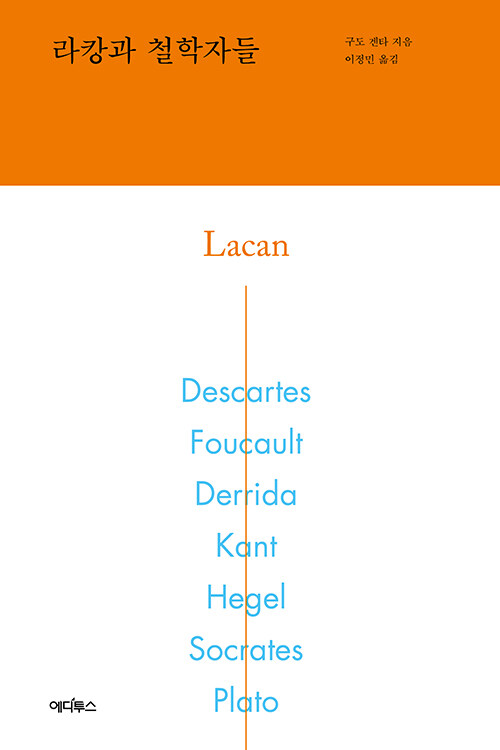 라캉과 철학자들

구도 겐타 지음
이정민 옮김

Lacan

Descartes
Foucault
Derrida
Kant
Hegel
Socrates
Plato

에디투스